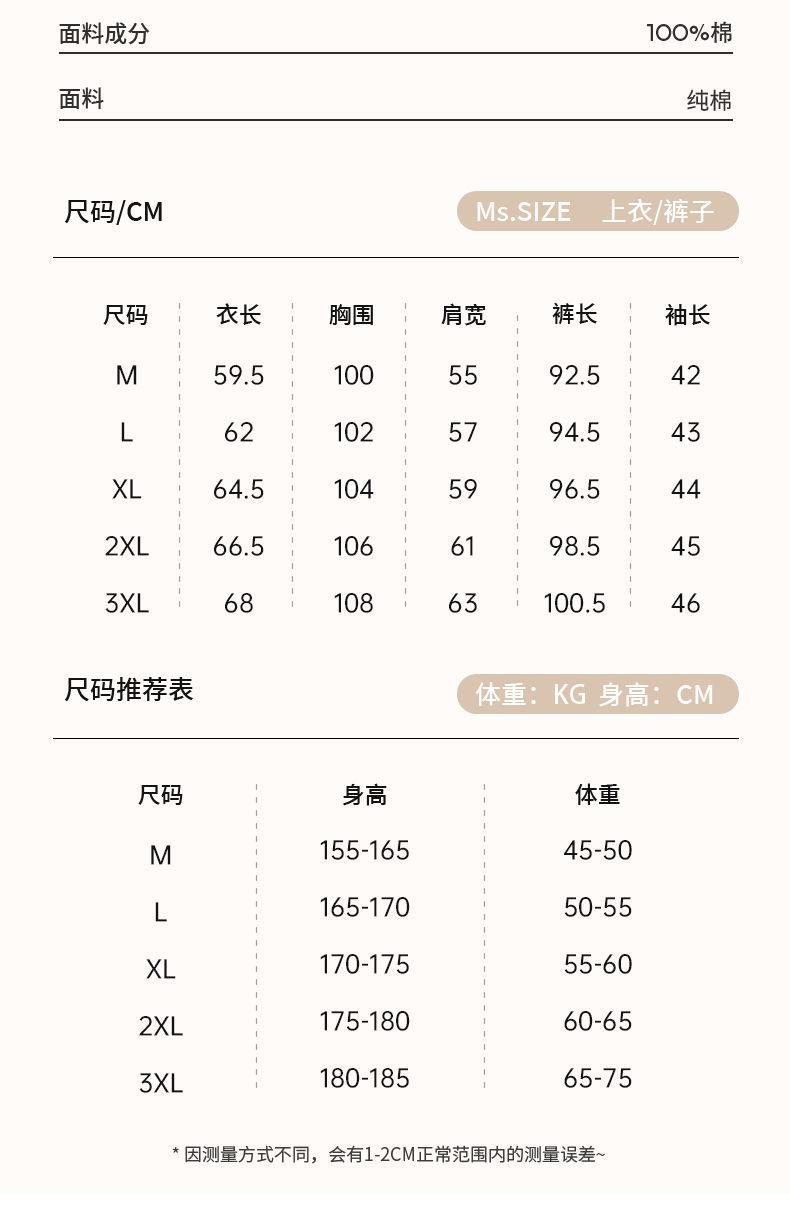 面料成分 100%棉

面料 纯棉

尺码/CM

Ms.SIZE 上衣/裤子

| 尺码 | 衣长 | 胸围 | 肩宽 | 裤长 | 袖长 |
|---|---|---|---|---|---|
| M | 59.5 | 100 | 55 | 92.5 | 42 |
| L | 62 | 102 | 57 | 94.5 | 43 |
| XL | 64.5 | 104 | 59 | 96.5 | 44 |
| 2XL | 66.5 | 106 | 61 | 98.5 | 45 |
| 3XL | 68 | 108 | 63 | 100.5 | 46 |

尺码推荐表

体重：KG 身高：CM

| 尺码 | 身高 | 体重 |
|---|---|---|
| M | 155-165 | 45-50 |
| L | 165-170 | 50-55 |
| XL | 170-175 | 55-60 |
| 2XL | 175-180 | 60-65 |
| 3XL | 180-185 | 65-75 |

* 因测量方式不同，会有1-2CM正常范围内的测量误差~